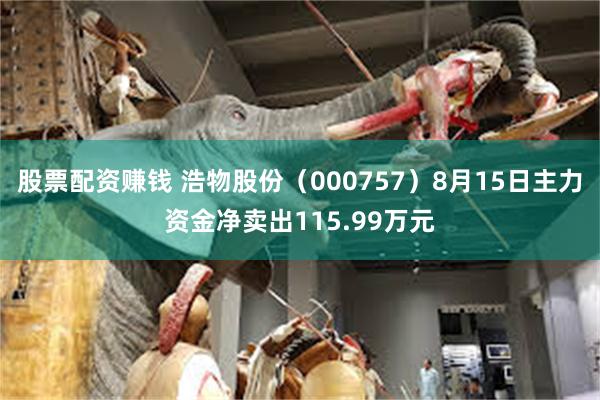 股票配资赚钱 浩物股份（000757）8月15日主力资金净卖出115.99万元